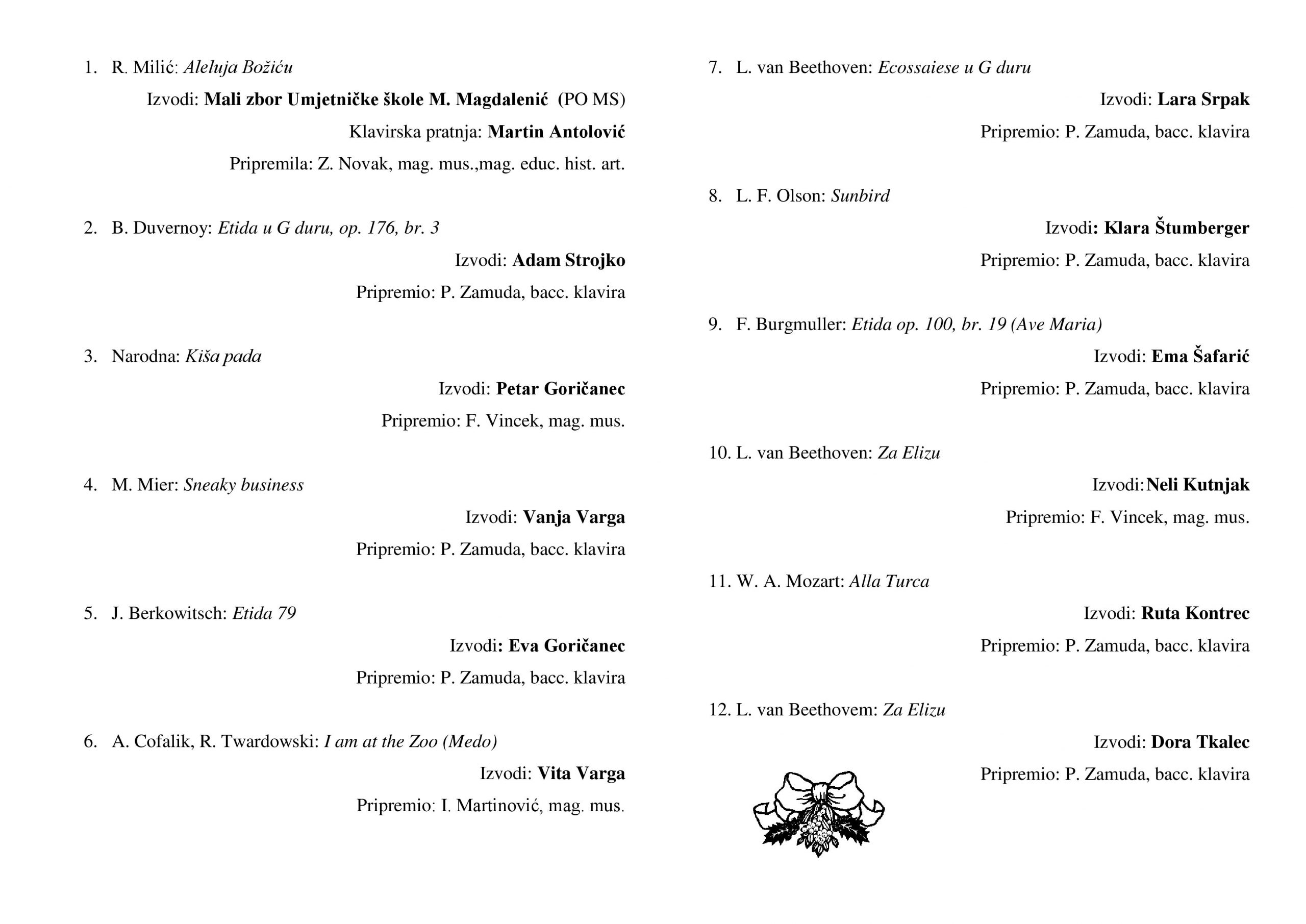 1. R. Milić: Aleluja Božiću

Izvodi: Mali zbor Umjetničke škole M. Magdalenić (PO MS)

Klavirska pratnja: Martin Antolović

Pripremila: Z. Novak, mag. mus.,mag. educ. hist. art.

2. B. Duvernoy: Etida u G duru, op. 176, br. 3

Izvodi: Adam Strojko

Pripremio: P. Zamuda, bacc. klavira

3. Narodna: Kiša pada

Izvodi: Petar Goričanec

Pripremio: F. Vincek, mag. mus.

4. M. Mier: Sneaky business

Izvodi: Vanja Varga

Pripremio: P. Zamuda, bacc. klavira

5. J. Berkowitsch: Etida 79

Izvodi: Eva Goričanec

Pripremio: P. Zamuda, bacc. klavira

6. A. Cofalik, R. Twardowski: I am at the Zoo (Medo)

Izvodi: Vita Varga

Pripremio: I. Martinović, mag. mus.

7. L. van Beethoven: Ecossaiese u G duru

Izvodi: Lara Srpak

Pripremio: P. Zamuda, bacc. klavira

8. L. F. Olson: Sunbird

Izvodi: Klara Štumberger

Pripremio: P. Zamuda, bacc. klavira

9. F. Burgmuller: Etida op. 100, br. 19 (Ave Maria)

Izvodi: Ema Šafarić

Pripremio: P. Zamuda, bacc. klavira

10. L. van Beethoven: Za Elizu

Izvodi: Neli Kutnjak

Pripremio: F. Vincek, mag. mus.

11. W. A. Mozart: Alla Turca

Izvodi: Ruta Kontrec

Pripremio: P. Zamuda, bacc. klavira

12. L. van Beethovem: Za Elizu

Izvodi: Dora Tkalec

Pripremio: P. Zamuda, bacc. klavira